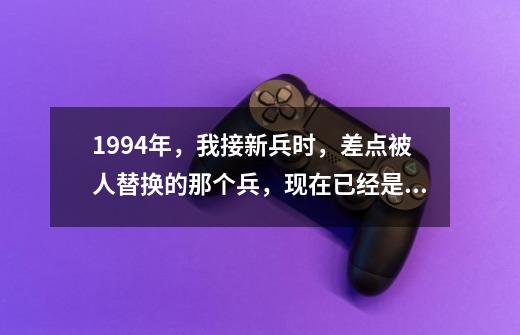 1994年，我接新兵时，差点被人替换的那个兵，现在已经是...